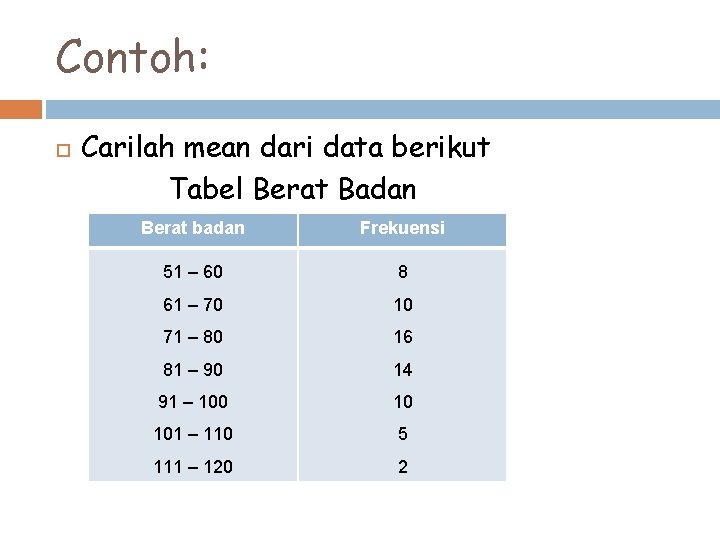 Contoh:

Carilah mean dari data berikut

Tabel Berat Badan

| Berat badan | Frekuensi |
|---|---|
| 51 – 60 | 8 |
| 61 – 70 | 10 |
| 71 – 80 | 16 |
| 81 – 90 | 14 |
| 91 – 100 | 10 |
| 101 – 110 | 5 |
| 111 – 120 | 2 |